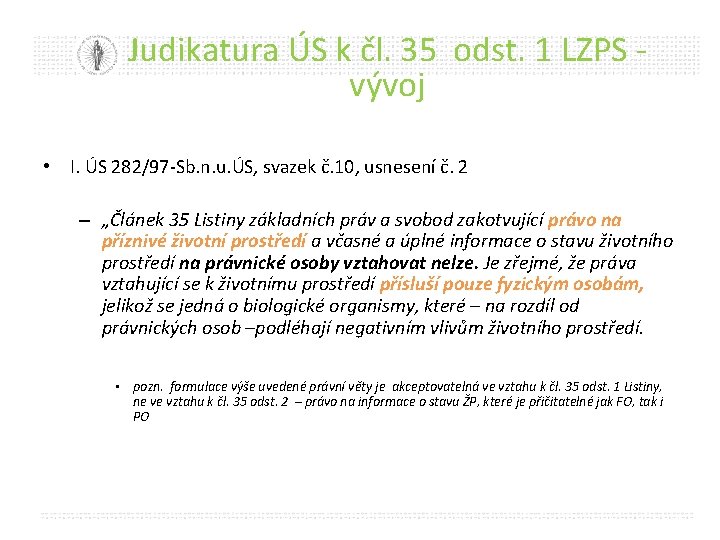 Judikatura ÚS k čl. 35 odst. 1 LZPS - vývoj

• I. ÚS 282/97-Sb.n.u.ÚS, svazek č.10, usnesení č. 2

– „Článek 35 Listiny základních práv a svobod zakotvující právo na příznivé životní prostředí a včasné a úplné informace o stavu životního prostředí na právnické osoby vztahovat nelze. Je zřejmé, že práva vztahující se k životnímu prostředí přísluší pouze fyzickým osobám, jelikož se jedná o biologické organismy, které – na rozdíl od právnických osob –podléhají negativním vlivům životního prostředí.

• pozn. formulace výše uvedené právní věty je akceptovatelná ve vztahu k čl. 35 odst. 1 Listiny, ne ve vztahu k čl. 35 odst. 2 – právo na informace o stavu ŽP, které je přičitatelné jak FO, tak i PO